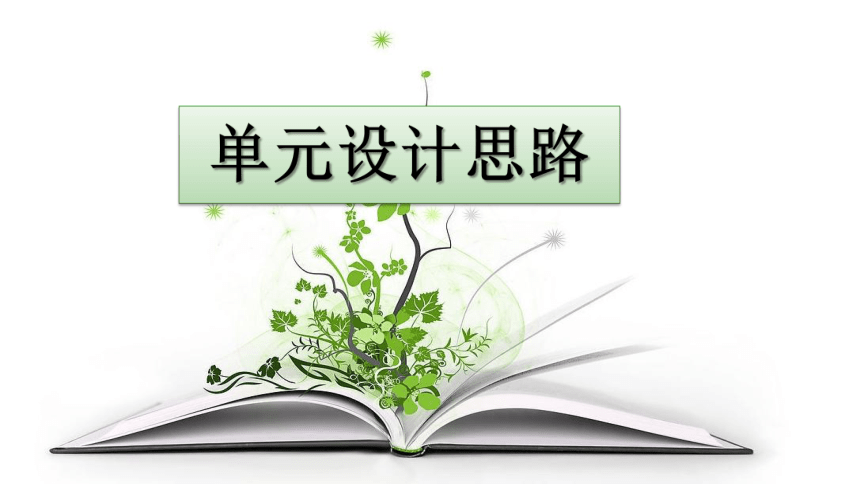 单元设计思路